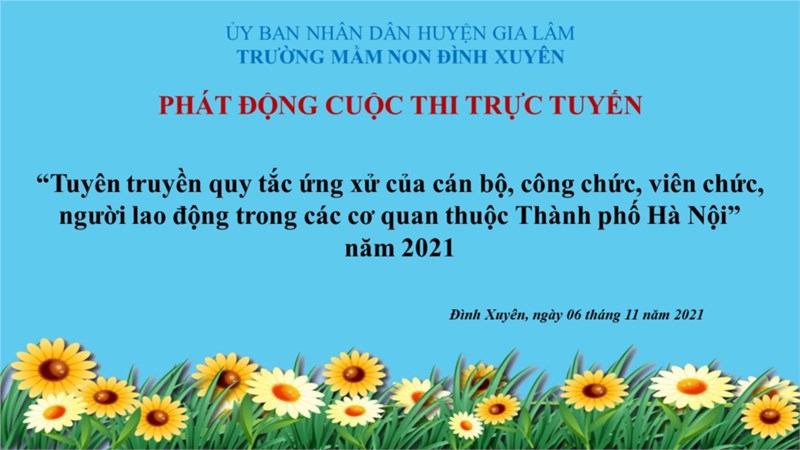 ỦY BAN NHÂN DÂN HUYỆN GIA LÂM
TRƯỜNG MẦM NON ĐÌNH XUYÊN

PHÁT ĐỘNG CUỘC THI TRỰC TUYẾN

“Tuyên truyền quy tắc ứng xử của cán bộ, công chức, viên chức, người lao động trong các cơ quan thuộc Thành phố Hà Nội” năm 2021

Đình Xuyên, ngày 06 tháng 11 năm 2021